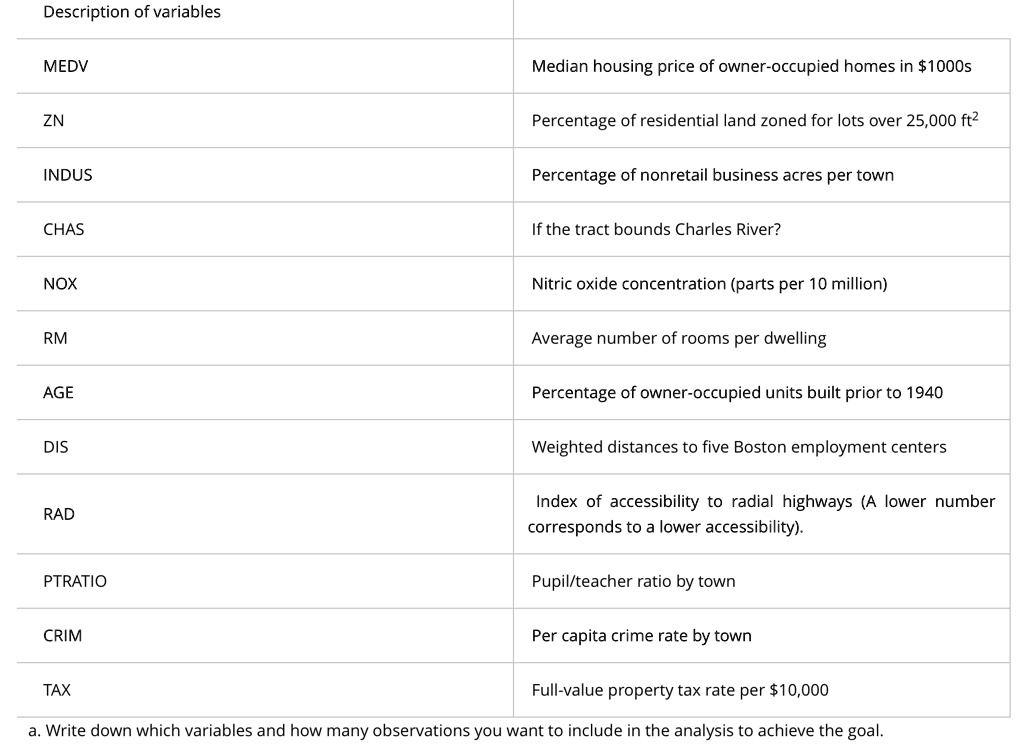 | Description of variables | |
|---|---|
| MEDV | Median housing price of owner-occupied homes in \$1000s |
| ZN | Percentage of residential land zoned for lots over 25,000 $ft^2$ |
| INDUS | Percentage of nonretail business acres per town |
| CHAS | If the tract bounds Charles River? |
| NOX | Nitric oxide concentration (parts per 10 million) |
| RM | Average number of rooms per dwelling |
| AGE | Percentage of owner-occupied units built prior to 1940 |
| DIS | Weighted distances to five Boston employment centers |
| RAD | Index of accessibility to radial highways (A lower number corresponds to a lower accessibility). |
| PTRATIO | Pupil/teacher ratio by town |
| CRIM | Per capita crime rate by town |
| TAX | Full-value property tax rate per \$10,000 |

a. Write down which variables and how many observations you want to include in the analysis to achieve the goal.